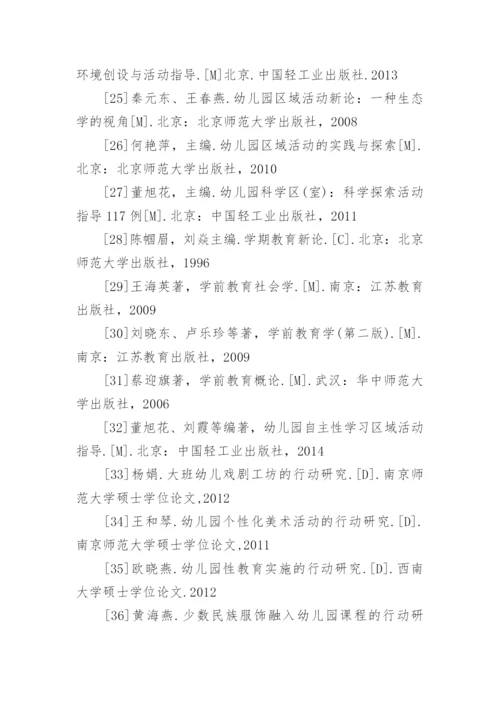 环境创设与活动指导.[M]北京.中国轻工业出版社.2013

[25]秦元东、王春燕.幼儿园区域活动新论：一种生态学的视角[M].北京：北京师范大学出版社，2008

[26]何艳萍，主编.幼儿园区域活动的实践与探索[M].北京：北京师范大学出版社，2010

[27]董旭花，主编.幼儿园科学区(室)：科学探索活动指导117例[M].北京：中国轻工业出版社，2011

[28]陈帼眉，刘焱主编.学期教育新论.[C].北京：北京师范大学出版社，1996

[29]王海英著，学前教育社会学.[M].南京：江苏教育出版社，2009

[30]刘晓东、卢乐珍等著，学前教育学(第二版).[M].南京：江苏教育出版社，2009

[31]蔡迎旗著，学前教育概论.[M].武汉：华中师范大学出版社，2006

[32]董旭花、刘霞等编著，幼儿园自主性学习区域活动指导.[M].北京：中国轻工业出版社，2014

[33]杨娟.大班幼儿戏剧工坊的行动研究.[D].南京师范大学硕士学位论文,2012

[34]王和琴.幼儿园个性化美术活动的行动研究.[D].南京师范大学硕士学位论文,2011

[35]欧晓燕.幼儿园性教育实施的行动研究.[D].西南大学硕士学位论文.2012

[36]黄海燕.少数民族服饰融入幼儿园课程的行动研